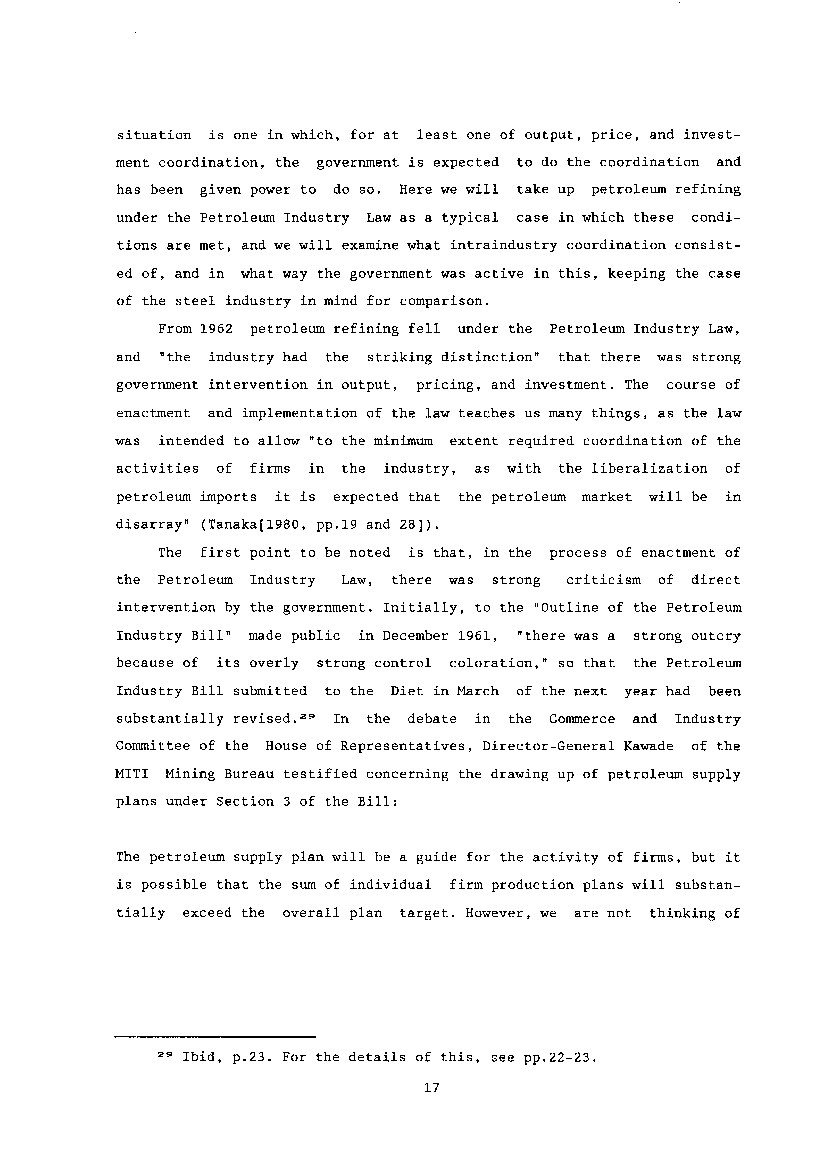 situation is one in which, for at least one of output, price, and investment coordination, the government is expected to do the coordination and has been given power to do so. Here we will take up petroleum refining under the Petroleum Industry Law as a typical case in which these conditions are met, and we will examine what intraindustry coordination consisted of, and in what way the government was active in this, keeping the case of the steel industry in mind for comparison.

From 1962 petroleum refining fell under the Petroleum Industry Law, and "the industry had the striking distinction" that there was strong government intervention in output, pricing, and investment. The course of enactment and implementation of the law teaches us many things, as the law was intended to allow "to the minimum extent required coordination of the activities of firms in the industry, as with the liberalization of petroleum imports it is expected that the petroleum market will be in disarray" (Tanaka[1980, pp.19 and 28]).

The first point to be noted is that, in the process of enactment of the Petroleum Industry Law, there was strong criticism of direct intervention by the government. Initially, to the "Outline of the Petroleum Industry Bill" made public in December 1961, "there was a strong outcry because of its overly strong control coloration," so that the Petroleum Industry Bill submitted to the Diet in March of the next year had been substantially revised.$^{29}$ In the debate in the Commerce and Industry Committee of the House of Representatives, Director-General Kawade of the MITI Mining Bureau testified concerning the drawing up of petroleum supply plans under Section 3 of the Bill:

The petroleum supply plan will be a guide for the activity of firms, but it is possible that the sum of individual firm production plans will substantially exceed the overall plan target. However, we are not thinking of

$^{29}$ Ibid, p.23. For the details of this, see pp.22-23.

17